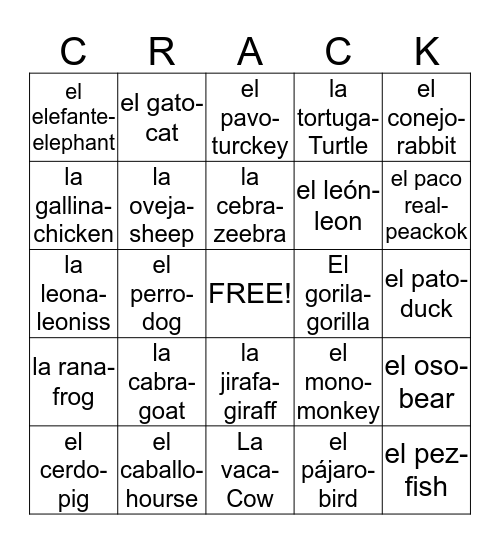 | C | R | A | C | K |
|---|---|---|---|---|
| el elefante-elephant | el gato-cat | el pavo-turckey | la tortuga-Turtle | el conejo-rabbit |
| la gallina-chicken | la oveja-sheep | la cebra-zeebra | el león-leon | el paco real-peackok |
| la leona-leoniss | el perro-dog | FREE! | El gorila-gorilla | el pato-duck |
| la rana-frog | la cabra-goat | la jirafa-giraff | el mono-monkey | el oso-bear |
| el cerdo-pig | el caballo-hourse | La vaca-Cow | el pájaro-bird | el pez-fish |